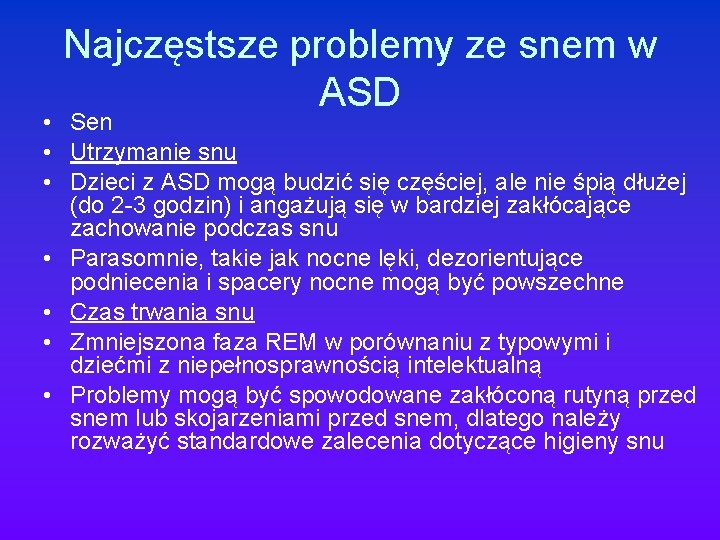 Najczęstsze problemy ze snem w ASD

• Sen
• Utrzymanie snu
• Dzieci z ASD mogą budzić się częściej, ale nie śpią dłużej (do 2-3 godzin) i angażują się w bardziej zakłócające zachowanie podczas snu
• Parasomnie, takie jak nocne lęki, dezorientujące podniecenia i spacery nocne mogą być powszechne
• Czas trwania snu
• Zmniejszona faza REM w porównaniu z typowymi i dziećmi z niepełnosprawnością intelektualną
• Problemy mogą być spowodowane zakłóconą rutyną przed snem lub skojarzeniami przed snem, dlatego należy rozważyć standardowe zalecenia dotyczące higieny snu